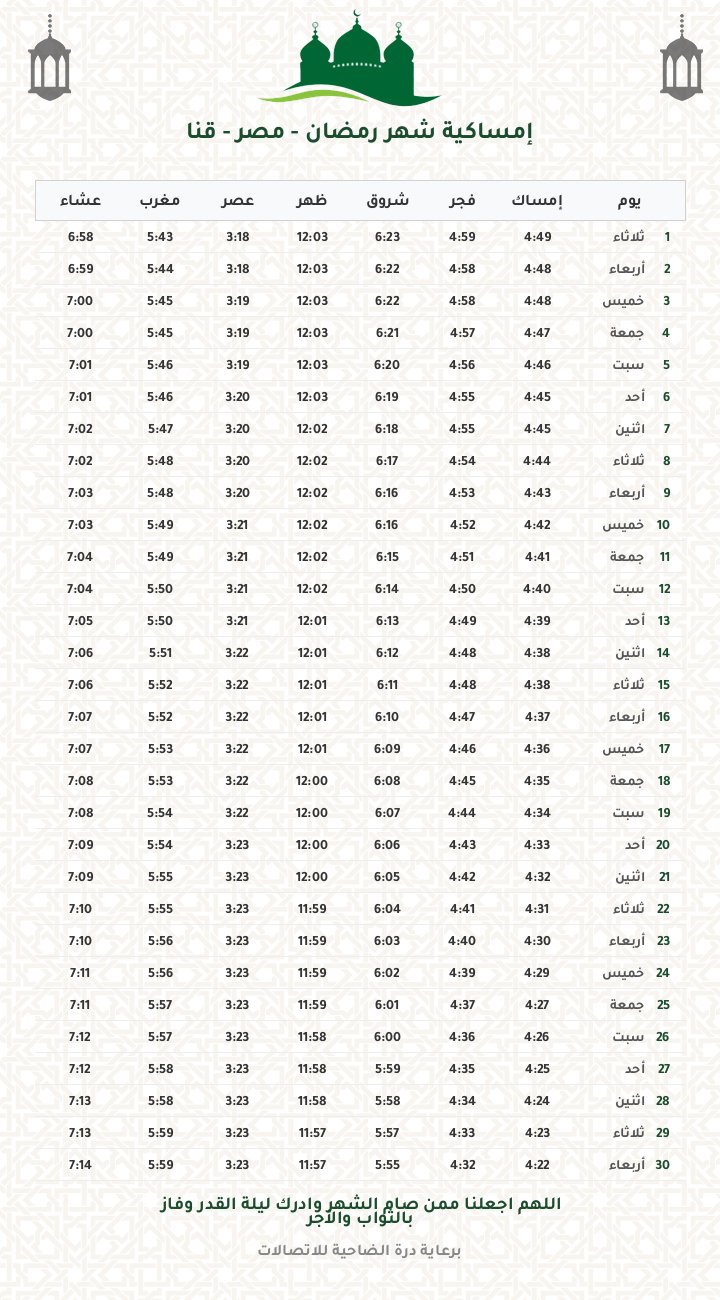 إمساكية شهر رمضان - مصر - قنا

| يوم | | إمساك | فجر | شروق | ظهر | عصر | مغرب | عشاء |
|---|---|---|---|---|---|---|---|---|
| 1 | ثلاثاء | 4:49 | 4:59 | 6:23 | 12:03 | 3:18 | 5:43 | 6:58 |
| 2 | أربعاء | 4:48 | 4:58 | 6:22 | 12:03 | 3:18 | 5:44 | 6:59 |
| 3 | خميس | 4:48 | 4:58 | 6:22 | 12:03 | 3:19 | 5:45 | 7:00 |
| 4 | جمعة | 4:47 | 4:57 | 6:21 | 12:03 | 3:19 | 5:45 | 7:00 |
| 5 | سبت | 4:46 | 4:56 | 6:20 | 12:03 | 3:19 | 5:46 | 7:01 |
| 6 | أحد | 4:45 | 4:55 | 6:19 | 12:03 | 3:20 | 5:46 | 7:01 |
| 7 | اثنين | 4:45 | 4:55 | 6:18 | 12:02 | 3:20 | 5:47 | 7:02 |
| 8 | ثلاثاء | 4:44 | 4:54 | 6:17 | 12:02 | 3:20 | 5:48 | 7:02 |
| 9 | أربعاء | 4:43 | 4:53 | 6:16 | 12:02 | 3:20 | 5:48 | 7:03 |
| 10 | خميس | 4:42 | 4:52 | 6:16 | 12:02 | 3:21 | 5:49 | 7:03 |
| 11 | جمعة | 4:41 | 4:51 | 6:15 | 12:02 | 3:21 | 5:49 | 7:04 |
| 12 | سبت | 4:40 | 4:50 | 6:14 | 12:02 | 3:21 | 5:50 | 7:04 |
| 13 | أحد | 4:39 | 4:49 | 6:13 | 12:01 | 3:21 | 5:50 | 7:05 |
| 14 | اثنين | 4:38 | 4:48 | 6:12 | 12:01 | 3:22 | 5:51 | 7:06 |
| 15 | ثلاثاء | 4:38 | 4:48 | 6:11 | 12:01 | 3:22 | 5:52 | 7:06 |
| 16 | أربعاء | 4:37 | 4:47 | 6:10 | 12:01 | 3:22 | 5:52 | 7:07 |
| 17 | خميس | 4:36 | 4:46 | 6:09 | 12:01 | 3:22 | 5:53 | 7:07 |
| 18 | جمعة | 4:35 | 4:45 | 6:08 | 12:00 | 3:22 | 5:53 | 7:08 |
| 19 | سبت | 4:34 | 4:44 | 6:07 | 12:00 | 3:22 | 5:54 | 7:08 |
| 20 | أحد | 4:33 | 4:43 | 6:06 | 12:00 | 3:23 | 5:54 | 7:09 |
| 21 | اثنين | 4:32 | 4:42 | 6:05 | 12:00 | 3:23 | 5:55 | 7:09 |
| 22 | ثلاثاء | 4:31 | 4:41 | 6:04 | 11:59 | 3:23 | 5:55 | 7:10 |
| 23 | أربعاء | 4:30 | 4:40 | 6:03 | 11:59 | 3:23 | 5:56 | 7:10 |
| 24 | خميس | 4:29 | 4:39 | 6:02 | 11:59 | 3:23 | 5:56 | 7:11 |
| 25 | جمعة | 4:27 | 4:37 | 6:01 | 11:59 | 3:23 | 5:57 | 7:11 |
| 26 | سبت | 4:26 | 4:36 | 6:00 | 11:58 | 3:23 | 5:57 | 7:12 |
| 27 | أحد | 4:25 | 4:35 | 5:59 | 11:58 | 3:23 | 5:58 | 7:12 |
| 28 | اثنين | 4:24 | 4:34 | 5:58 | 11:58 | 3:23 | 5:58 | 7:13 |
| 29 | ثلاثاء | 4:23 | 4:33 | 5:57 | 11:57 | 3:23 | 5:59 | 7:13 |
| 30 | أربعاء | 4:22 | 4:32 | 5:55 | 11:57 | 3:23 | 5:59 | 7:14 |

اللهم اجعلنا ممن صام الشهر وادرك ليلة القدر وفاز بالثواب والأجر

برعاية درة الضاحية للاتصالات